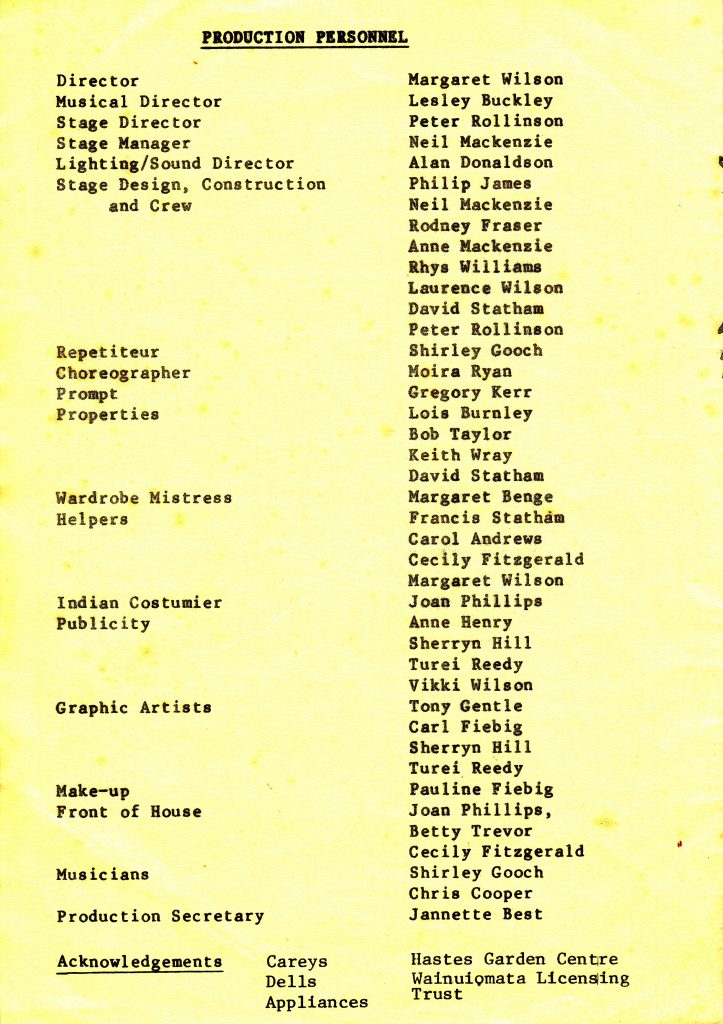 PRODUCTION PERSONNEL

| | |
|---|---|
| Director | Margaret Wilson |
| Musical Director | Lesley Buckley |
| Stage Director | Peter Rollinson |
| Stage Manager | Neil Mackenzie |
| Lighting/Sound Director | Alan Donaldson |
| Stage Design, Construction and Crew | Philip James |
| | Neil Mackenzie |
| | Rodney Fraser |
| | Anne Mackenzie |
| | Rhys Williams |
| | Laurence Wilson |
| | David Statham |
| | Peter Rollinson |
| Repetiteur | Shirley Gooch |
| Choreographer | Moira Ryan |
| Prompt | Gregory Kerr |
| Properties | Lois Burnley |
| | Bob Taylor |
| | Keith Wray |
| | David Statham |
| Wardrobe Mistress | Margaret Benge |
| Helpers | Francis Statham |
| | Carol Andrews |
| | Cecily Fitzgerald |
| | Margaret Wilson |
| Indian Costumier | Joan Phillips |
| Publicity | Anne Henry |
| | Sherryn Hill |
| | Turei Reedy |
| | Vikki Wilson |
| Graphic Artists | Tony Gentle |
| | Carl Fiebig |
| | Sherryn Hill |
| | Turei Reedy |
| Make-up | Pauline Fiebig |
| Front of House | Joan Phillips, |
| | Betty Trevor |
| | Cecily Fitzgerald |
| Musicians | Shirley Gooch |
| | Chris Cooper |
| Production Secretary | Jannette Best |

Acknowledgements Careys Dells Appliances Hastes Garden Centre Wainuiomata Licensing Trust